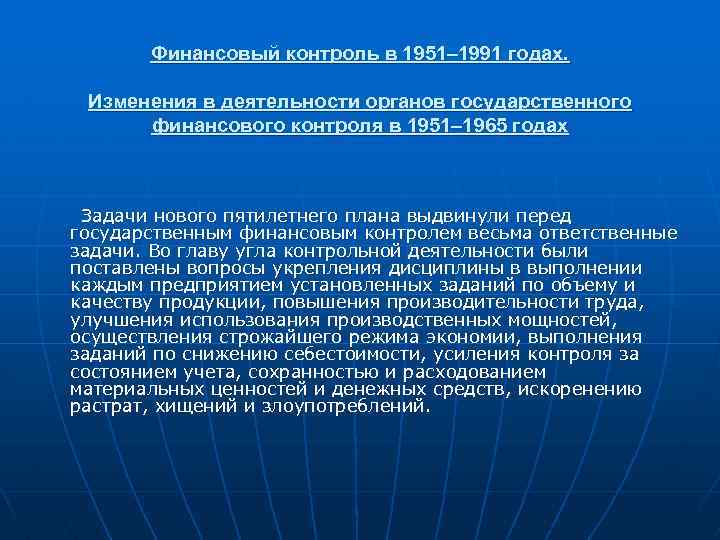 Финансовый контроль в 1951–1991 годах.

Изменения в деятельности органов государственного финансового контроля в 1951–1965 годах

Задачи нового пятилетнего плана выдвинули перед государственным финансовым контролем весьма ответственные задачи. Во главу угла контрольной деятельности были поставлены вопросы укрепления дисциплины в выполнении каждым предприятием установленных заданий по объему и качеству продукции, повышения производительности труда, улучшения использования производственных мощностей, осуществления строжайшего режима экономии, выполнения заданий по снижению себестоимости, усиления контроля за состоянием учета, сохранностью и расходованием материальных ценностей и денежных средств, искоренению растрат, хищений и злоупотреблений.